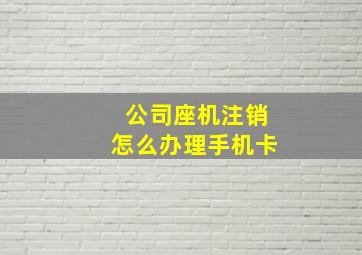 公司座机注销
怎么办理手机卡